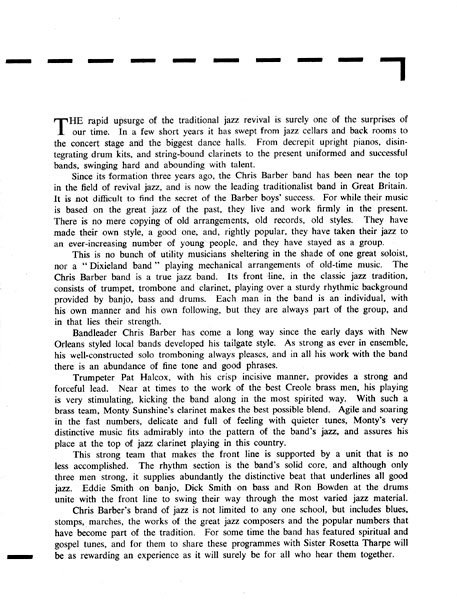 THE rapid upsurge of the traditional jazz revival is surely one of the surprises of our time. In a few short years it has swept from jazz cellars and back rooms to the concert stage and the biggest dance halls. From decrepit upright pianos, disintegrating drum kits, and string-bound clarinets to the present uniformed and successful bands, swinging hard and abounding with talent.

Since its formation three years ago, the Chris Barber band has been near the top in the field of revival jazz, and is now the leading traditionalist band in Great Britain. It is not difficult to find the secret of the Barber boys' success. For while their music is based on the great jazz of the past, they live and work firmly in the present. There is no mere copying of old arrangements, old records, old styles. They have made their own style, a good one, and, rightly popular, they have taken their jazz to an ever-increasing number of young people, and they have stayed as a group.

This is no bunch of utility musicians sheltering in the shade of one great soloist, nor a "Dixieland band" playing mechanical arrangements of old-time music. The Chris Barber band is a true jazz band. Its front line, in the classic jazz tradition, consists of trumpet, trombone and clarinet, playing over a sturdy rhythmic background provided by banjo, bass and drums. Each man in the band is an individual, with his own manner and his own following, but they are always part of the group, and in that lies their strength.

Bandleader Chris Barber has come a long way since the early days with New Orleans styled local bands developed his tailgate style. As strong as ever in ensemble, his well-constructed solo tromboning always pleases, and in all his work with the band there is an abundance of fine tone and good phrases.

Trumpeter Pat Halcox, with his crisp incisive manner, provides a strong and forceful lead. Near at times to the work of the best Creole brass men, his playing is very stimulating, kicking the band along in the most spirited way. With such a brass team, Monty Sunshine's clarinet makes the best possible blend. Agile and soaring in the fast numbers, delicate and full of feeling with quieter tunes, Monty's very distinctive music fits admirably into the pattern of the band's jazz, and assures his place at the top of jazz clarinet playing in this country.

This strong team that makes the front line is supported by a unit that is no less accomplished. The rhythm section is the band's solid core, and although only three men strong, it supplies abundantly the distinctive beat that underlines all good jazz. Eddie Smith on banjo, Dick Smith on bass and Ron Bowden at the drums unite with the front line to swing their way through the most varied jazz material.

Chris Barber's brand of jazz is not limited to any one school, but includes blues, stomps, marches, the works of the great jazz composers and the popular numbers that have become part of the tradition. For some time the band has featured spiritual and gospel tunes, and for them to share these programmes with Sister Rosetta Tharpe will be as rewarding an experience as it will surely be for all who hear them together.